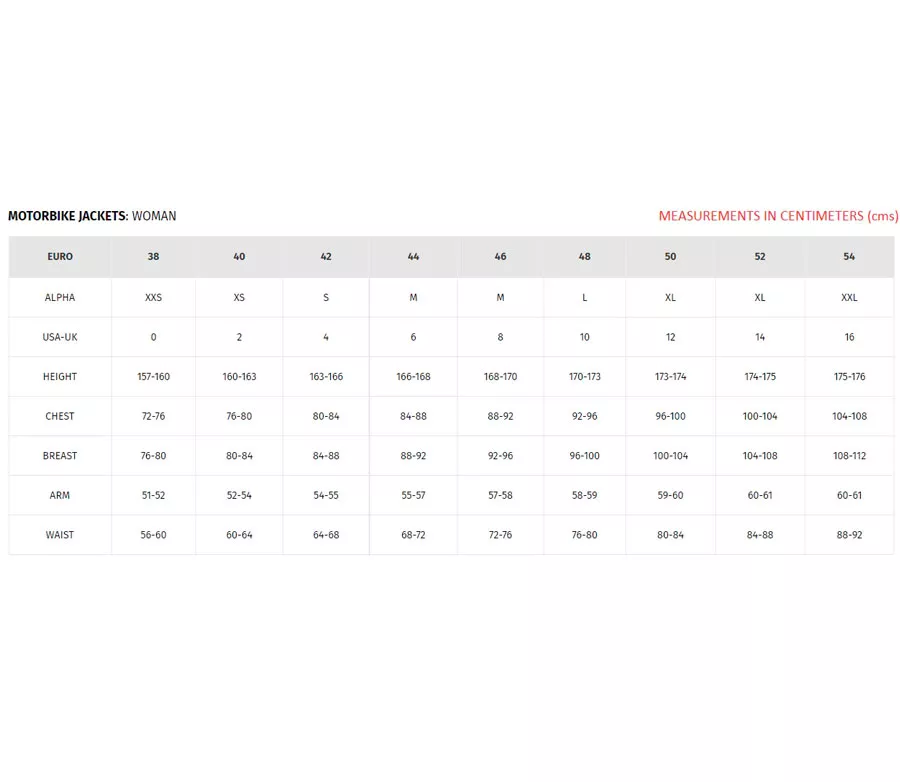 MOTORBIKE JACKETS: WOMAN

MEASUREMENTS IN CENTIMETERS (cms)

| EURO | 38 | 40 | 42 | 44 | 46 | 48 | 50 | 52 | 54 |
|---|---|---|---|---|---|---|---|---|---|
| ALPHA | XXS | XS | S | M | M | L | XL | XL | XXL |
| USA-UK | 0 | 2 | 4 | 6 | 8 | 10 | 12 | 14 | 16 |
| HEIGHT | 157-160 | 160-163 | 163-166 | 166-168 | 168-170 | 170-173 | 173-174 | 174-175 | 175-176 |
| CHEST | 72-76 | 76-80 | 80-84 | 84-88 | 88-92 | 92-96 | 96-100 | 100-104 | 104-108 |
| BREAST | 76-80 | 80-84 | 84-88 | 88-92 | 92-96 | 96-100 | 100-104 | 104-108 | 108-112 |
| ARM | 51-52 | 52-54 | 54-55 | 55-57 | 57-58 | 58-59 | 59-60 | 60-61 | 60-61 |
| WAIST | 56-60 | 60-64 | 64-68 | 68-72 | 72-76 | 76-80 | 80-84 | 84-88 | 88-92 |